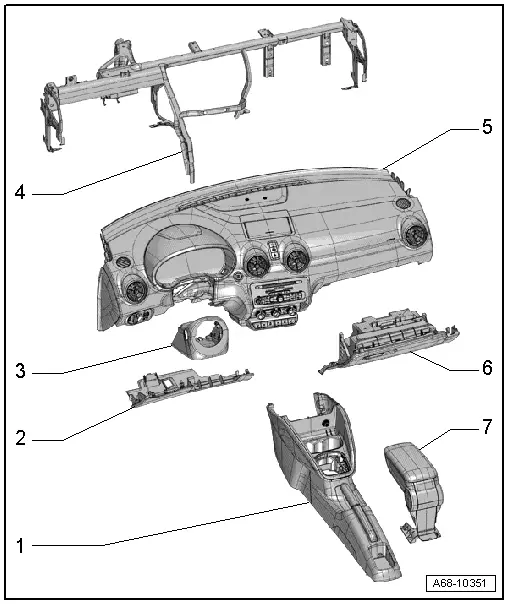 5
4
3
6
2
7
1
A68-10351